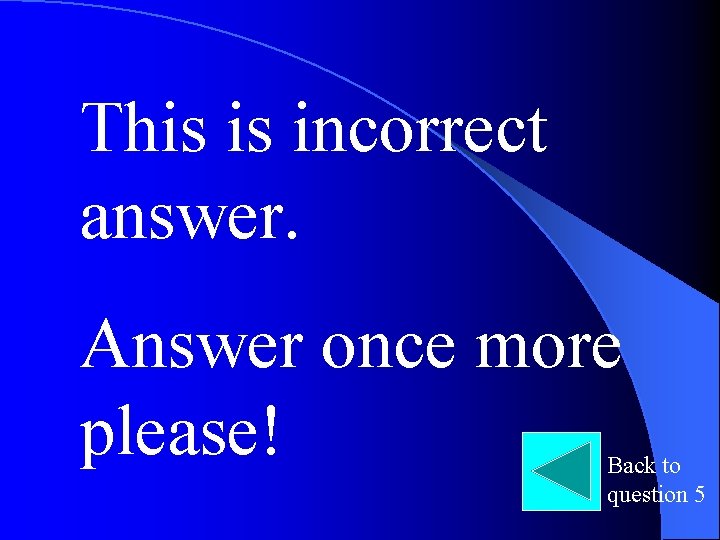 This is incorrect answer.

Answer once more please!

Back to question 5